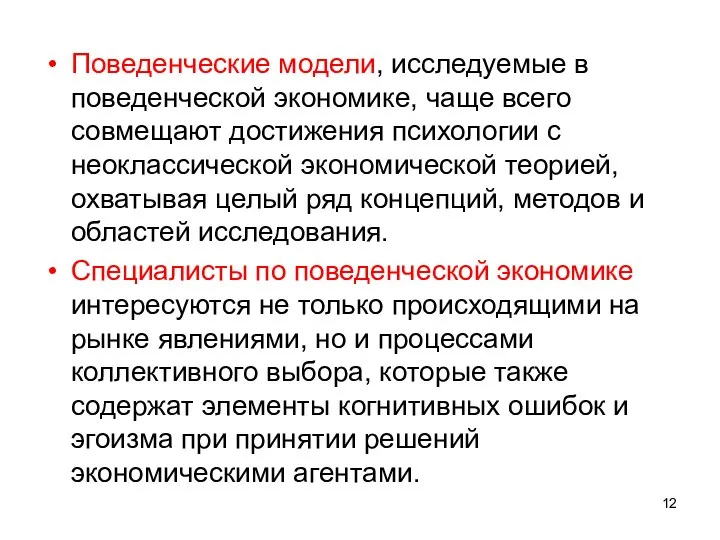 • Поведенческие модели, исследуемые в поведенческой экономике, чаще всего совмещают достижения психологии с неоклассической экономической теорией, охватывая целый ряд концепций, методов и областей исследования.

• Специалисты по поведенческой экономике интересуются не только происходящими на рынке явлениями, но и процессами коллективного выбора, которые также содержат элементы когнитивных ошибок и эгоизма при принятии решений экономическими агентами.

12